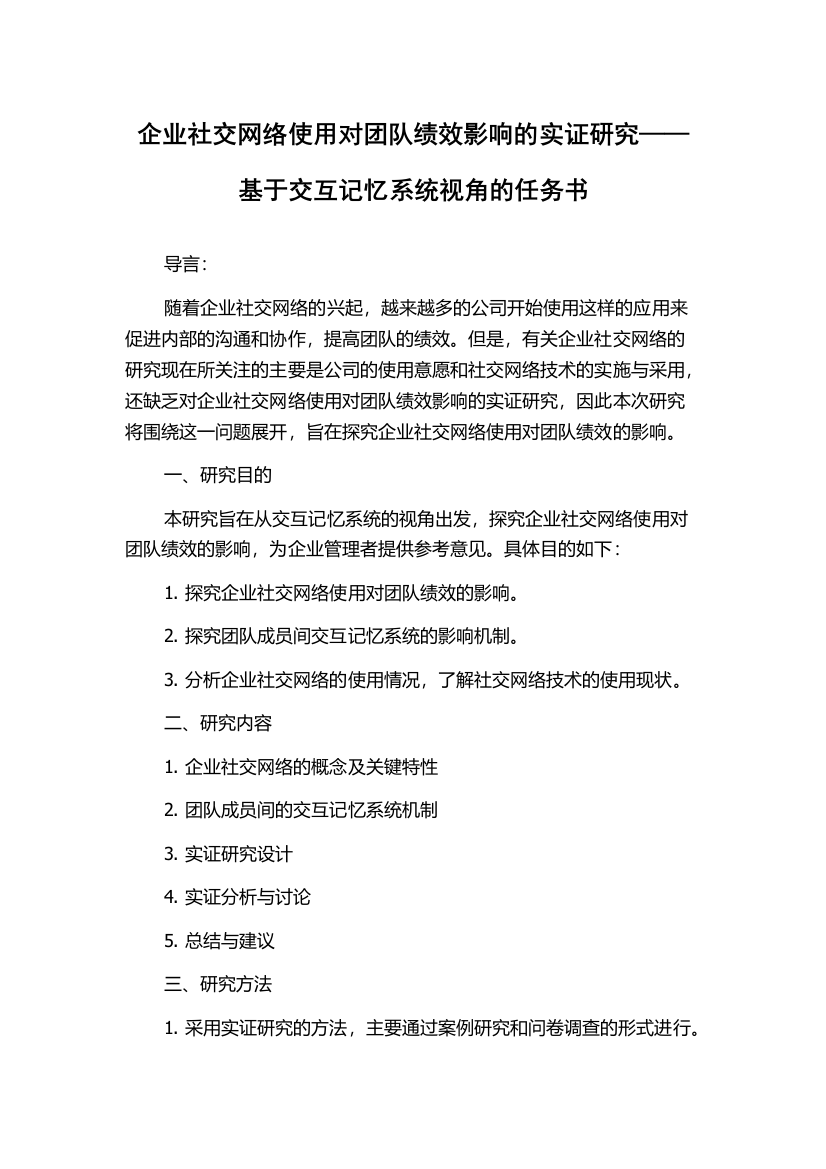 企业社交网络使用对团队绩效影响的实证研究——基于交互记忆系统视角的任务书

导言：

随着企业社交网络的兴起，越来越多的公司开始使用这样的应用来促进内部的沟通和协作，提高团队的绩效。但是，有关企业社交网络的研究现在所关注的主要是公司的使用意愿和社交网络技术的实施与采用，还缺乏对企业社交网络使用对团队绩效影响的实证研究，因此本次研究将围绕这一问题展开，旨在探究企业社交网络使用对团队绩效的影响。

一、研究目的

本研究旨在从交互记忆系统的视角出发，探究企业社交网络使用对团队绩效的影响，为企业管理者提供参考意见。具体目的如下：

1. 探究企业社交网络使用对团队绩效的影响。

2. 探究团队成员间交互记忆系统的影响机制。

3. 分析企业社交网络的使用情况，了解社交网络技术的使用现状。

二、研究内容

1. 企业社交网络的概念及关键特性

2. 团队成员间的交互记忆系统机制

3. 实证研究设计

4. 实证分析与讨论

5. 总结与建议

三、研究方法

1. 采用实证研究的方法，主要通过案例研究和问卷调查的形式进行。